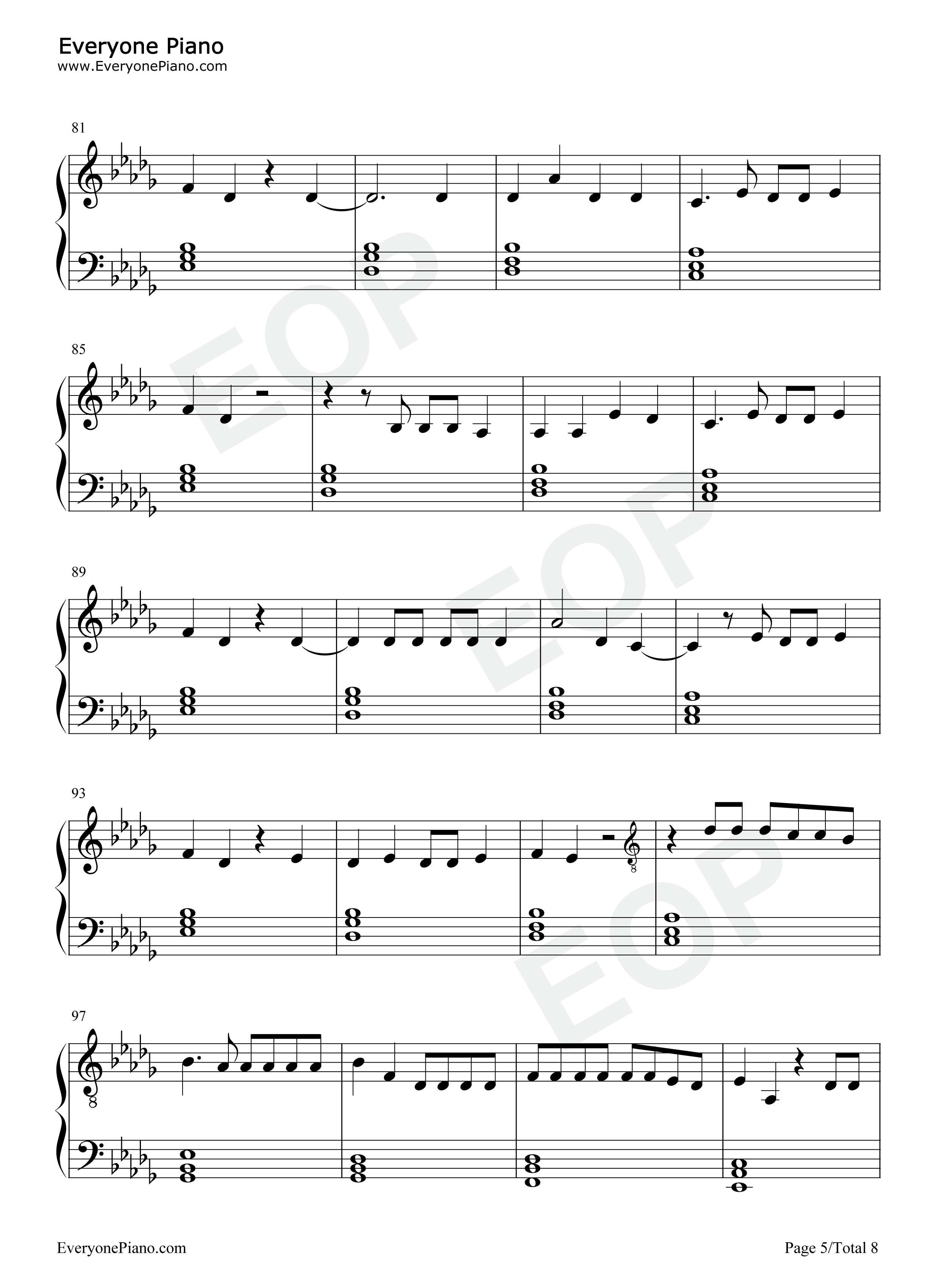 Everyone Piano
www.EveryonePiano.com

81

85

89

93

8

97

8

EveryonePiano.com

Page 5/Total 8

EOP